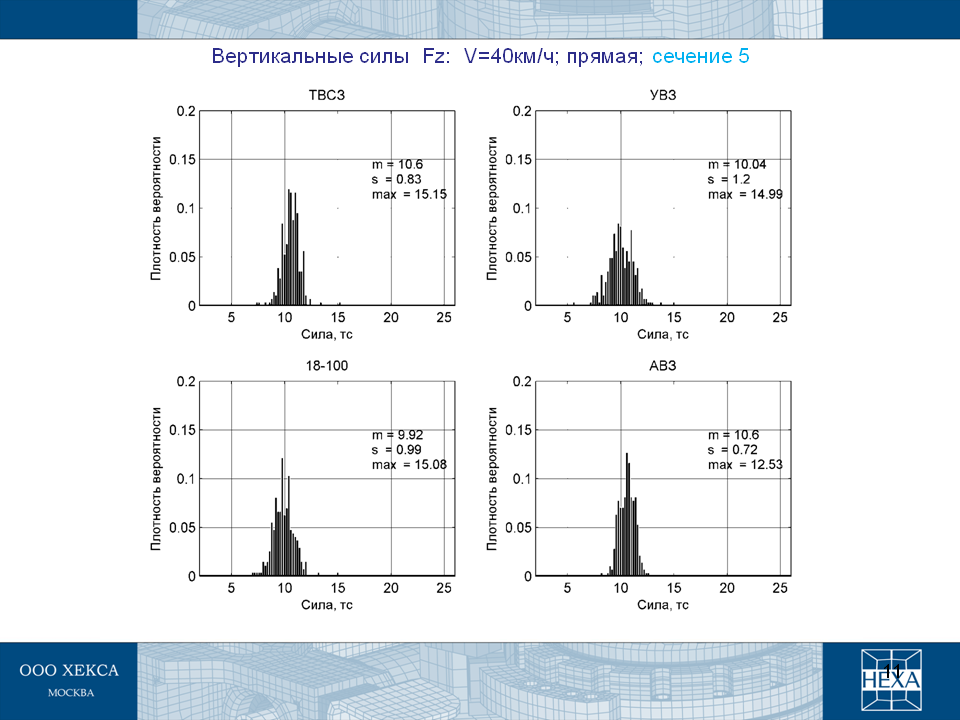 Вертикальные силы Fz: V=40км/ч; прямая; сечение 5

ТВСЗ

Плотность вероятности

0.2
0.15
0.1
0.05
0

m = 10.6
s = 0.83
max = 15.15

5 10 15 20 25
Сила, тс

УВЗ

Плотность вероятности

0.2
0.15
0.1
0.05
0

m = 10.04
s = 1.2
max = 14.99

5 10 15 20 25
Сила, тс

18-100

Плотность вероятности

0.2
0.15
0.1
0.05
0

m = 9.92
s = 0.99
max = 15.08

5 10 15 20 25
Сила, тс

АВЗ

Плотность вероятности

0.2
0.15
0.1
0.05
0

m = 10.6
s = 0.72
max = 12.53

5 10 15 20 25
Сила, тс

ООО ХЕКСА
МОСКВА

11
HEXA